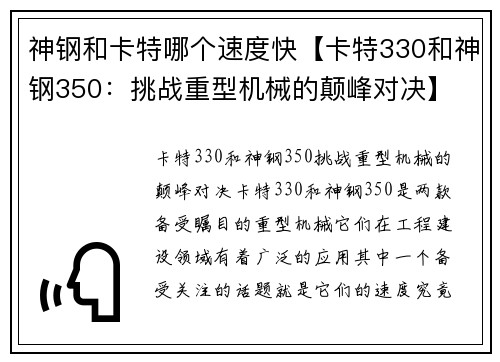 神钢和卡特哪个速度快【卡特330和神钢350：挑战重型机械的颠峰对决】

卡特330和神钢350挑战重型机械的颠峰对决卡特330和神钢350是两款备受瞩目的重型机械它们在工程建设领域有着广泛的应用其中一个备受关注的话题就是它们的速度究竟